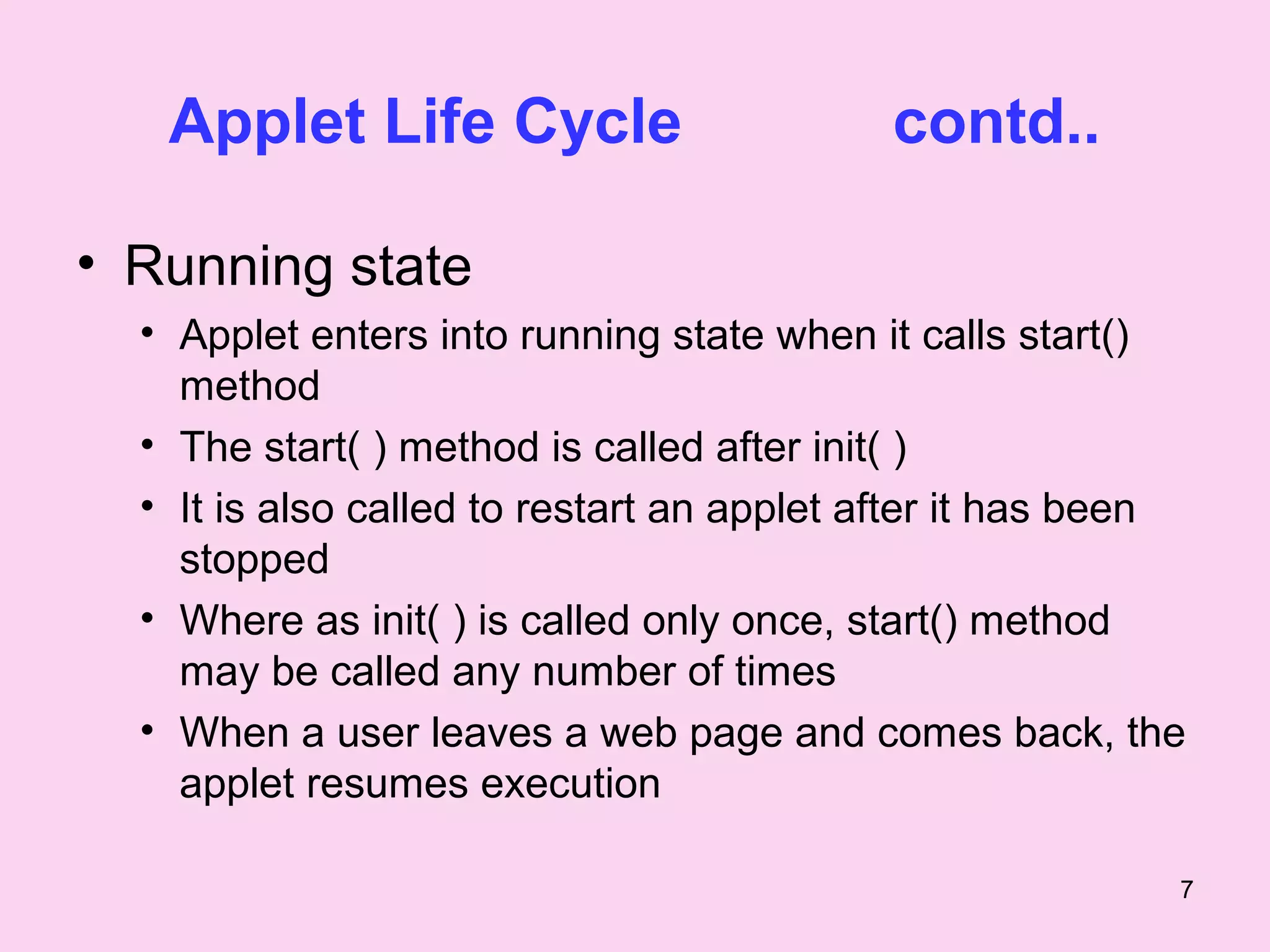 Applet Life Cycle contd..

• Running state
  • Applet enters into running state when it calls start() method
  • The start( ) method is called after init( )
  • It is also called to restart an applet after it has been stopped
  • Where as init( ) is called only once, start() method may be called any number of times
  • When a user leaves a web page and comes back, the applet resumes execution

7